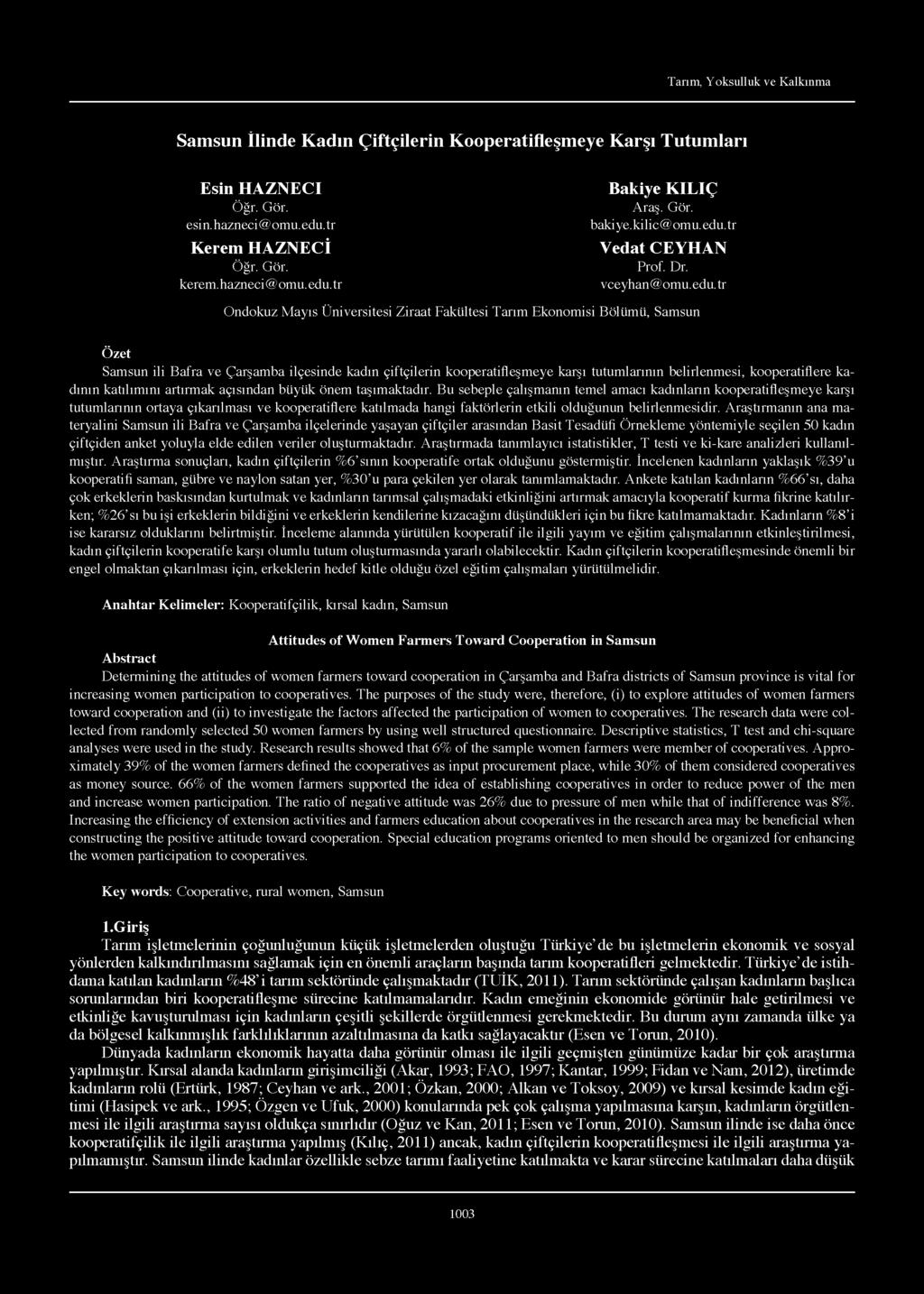 Tarım, Yoksulluk ve Kalkınma

Samsun İlinde Kadın Çiftçilerin Kooperatifleşmeye Karşı Tutumları

Esin HAZNECI
Öğr. Gör.
esin.hazneci@omu.edu.tr

Kerem HAZNECİ
Öğr. Gör.
kerem.hazneci@omu.edu.tr

Bakiye KILIÇ
Araş. Gör.
bakiye.kilic@omu.edu.tr

Vedat CEYHAN
Prof. Dr.
vceyhan@omu.edu.tr

Ondokuz Mayıs Üniversitesi Ziraat Fakültesi Tarım Ekonomisi Bölümü, Samsun

Özet
Samsun ili Bafra ve Çarşamba ilçesinde kadın çiftçilerin kooperatifleşmeye karşı tutumlarının belirlenmesi, kooperatiflere kadının katılımını artırmak açısından büyük önem taşımaktadır. Bu sebeple çalışmanın temel amacı kadınların kooperatifleşmeye karşı tutumlarının ortaya çıkarılması ve kooperatiflere katılmada hangi faktörlerin etkili olduğunun belirlenmesidir. Araştırmanın ana materyalini Samsun ili Bafra ve Çarşamba ilçelerinde yaşayan çiftçiler arasından Basit Tesadüfi Örnekleme yöntemiyle seçilen 50 kadın çiftçiden anket yoluyla elde edilen veriler oluşturmaktadır. Araştırmada tanımlayıcı istatistikler, T testi ve ki-kare analizleri kullanılmıştır. Araştırma sonuçları, kadın çiftçilerin %6'sının kooperatife ortak olduğunu göstermiştir. İncelenen kadınların yaklaşık %39'u kooperatifi saman, gübre ve naylon satan yer, %30'u para çekilen yer olarak tanımlamaktadır. Ankete katılan kadınların %66'sı, daha çok erkeklerin baskısından kurtulmak ve kadınların tarımsal çalışmadaki etkinliğini artırmak amacıyla kooperatif kurma fikrine katılırken; %26'sı bu işi erkeklerin bildiğini ve erkeklerin kendilerine kızacağını düşündükleri için bu fikre katılmamaktadır. Kadınların %8'i ise kararsız olduklarını belirtmiştir. İnceleme alanında yürütülen kooperatif ile ilgili yayım ve eğitim çalışmalarının etkinleştirilmesi, kadın çiftçilerin kooperatife karşı olumlu tutum oluşturmasında yararlı olabilecektir. Kadın çiftçilerin kooperatifleşmesinde önemli bir engel olmaktan çıkarılması için, erkeklerin hedef kitle olduğu özel eğitim çalışmaları yürütülmelidir.

Anahtar Kelimeler: Kooperatifçilik, kırsal kadın, Samsun

Attitudes of Women Farmers Toward Cooperation in Samsun
Abstract
Determining the attitudes of women farmers toward cooperation in Çarşamba and Bafra districts of Samsun province is vital for increasing women participation to cooperatives. The purposes of the study were, therefore, (i) to explore attitudes of women farmers toward cooperation and (ii) to investigate the factors affected the participation of women to cooperatives. The research data were collected from randomly selected 50 women farmers by using well structured questionnaire. Descriptive statistics, T test and chi-square analyses were used in the study. Research results showed that 6% of the sample women farmers were member of cooperatives. Approximately 39% of the women farmers defined the cooperatives as input procurement place, while 30% of them considered cooperatives as money source. 66% of the women farmers supported the idea of establishing cooperatives in order to reduce power of the men and increase women participation. The ratio of negative attitude was 26% due to pressure of men while that of indifference was 8%. Increasing the efficiency of extension activities and farmers education about cooperatives in the research area may be beneficial when constructing the positive attitude toward cooperation. Special education programs oriented to men should be organized for enhancing the women participation to cooperatives.

Key words: Cooperative, rural women, Samsun

1.Giriş
Tarım işletmelerinin çoğunluğunun küçük işletmelerden oluştuğu Türkiye'de bu işletmelerin ekonomik ve sosyal yönlerden kalkındırılmasını sağlamak için en önemli araçların başında tarım kooperatifleri gelmektedir. Türkiye'de istihdama katılan kadınların %48'i tarım sektöründe çalışmaktadır (TUİK, 2011). Tarım sektöründe çalışan kadınların başlıca sorunlarından biri kooperatifleşme sürecine katılmamalarıdır. Kadın emeğinin ekonomide görünür hale getirilmesi ve etkinliğe kavuşturulması için kadınların çeşitli şekillerde örgütlenmesi gerekmektedir. Bu durum aynı zamanda ülke ya da bölgesel kalkınmışlık farklılıklarının azaltılmasına da katkı sağlayacaktır (Esen ve Torun, 2010).
Dünyada kadınların ekonomik hayatta daha görünür olması ile ilgili geçmişten günümüze kadar bir çok araştırma yapılmıştır. Kırsal alanda kadınların girişimciliği (Akar, 1993; FAO, 1997; Kantar, 1999; Fidan ve Nam, 2012), üretimde kadınların rolü (Ertürk, 1987; Ceyhan ve ark., 2001; Özkan, 2000; Alkan ve Toksoy, 2009) ve kırsal kesimde kadın eğitimi (Hasipek ve ark., 1995; Özgen ve Ufuk, 2000) konularında pek çok çalışma yapılmasına karşın, kadınların örgütlenmesi ile ilgili araştırma sayısı oldukça sınırlıdır (Oğuz ve Kan, 2011; Esen ve Torun, 2010). Samsun ilinde ise daha önce kooperatifçilik ile ilgili araştırma yapılmış (Kılıç, 2011) ancak, kadın çiftçilerin kooperatifleşmesi ile ilgili araştırma yapılmamıştır. Samsun ilinde kadınlar özellikle sebze tarımı faaliyetine katılmakta ve karar sürecine katılmaları daha düşük

1003